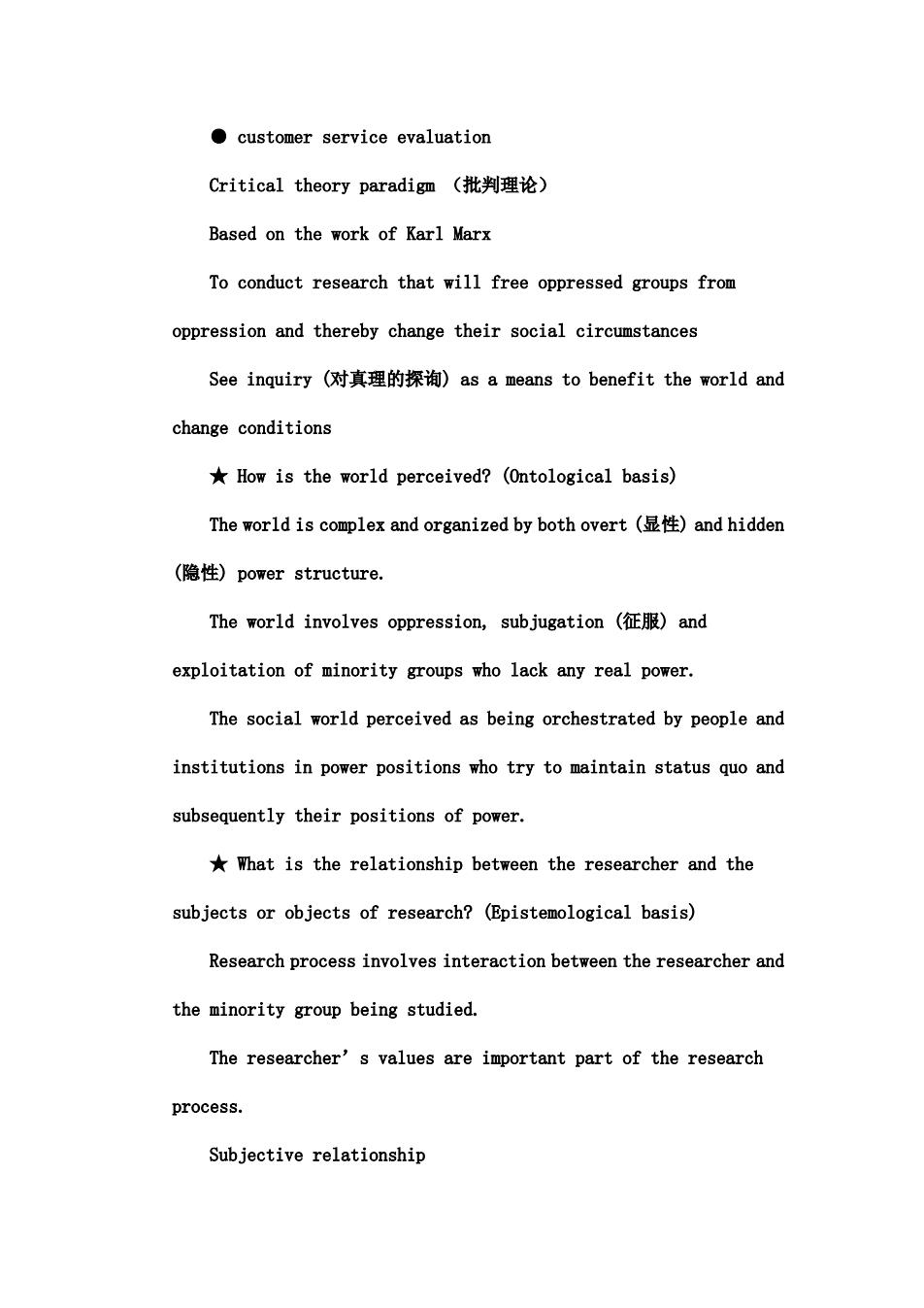 • customer service evaluation

Critical theory paradigm （批判理论）

Based on the work of Karl Marx

To conduct research that will free oppressed groups from oppression and thereby change their social circumstances

See inquiry (对真理的探询) as a means to benefit the world and change conditions

★ How is the world perceived? (Ontological basis)

The world is complex and organized by both overt (显性) and hidden (隐性) power structure.

The world involves oppression, subjugation (征服) and exploitation of minority groups who lack any real power.

The social world perceived as being orchestrated by people and institutions in power positions who try to maintain status quo and subsequently their positions of power.

★ What is the relationship between the researcher and the subjects or objects of research? (Epistemological basis)

Research process involves interaction between the researcher and the minority group being studied.

The researcher's values are important part of the research process.

Subjective relationship